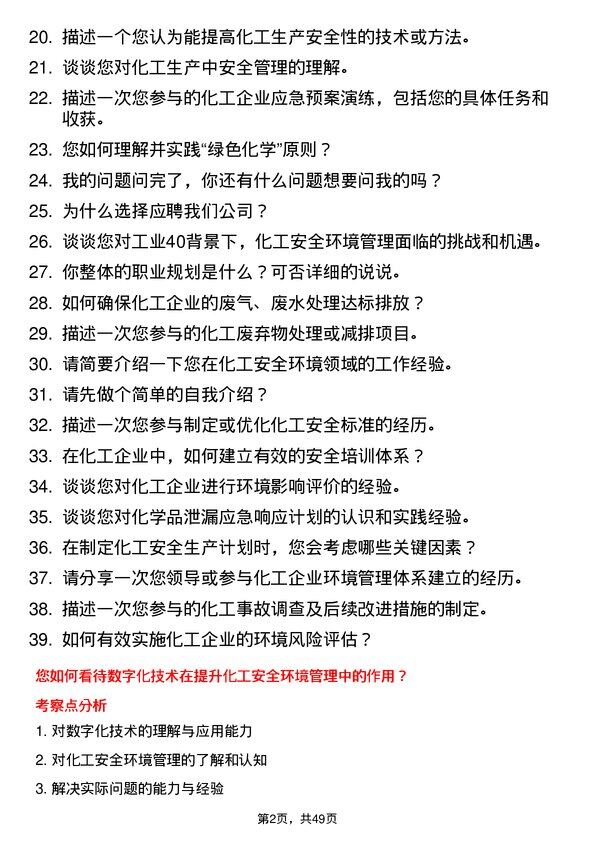 20. 描述一个您认为能提高化工生产安全性的技术或方法。

21. 谈谈您对化工生产中安全管理的理解。

22. 描述一次您参与的化工企业应急预案演练，包括您的具体任务和收获。

23. 您如何理解并实践“绿色化学”原则？

24. 我的问题问完了，你还有什么问题想要问我的吗？

25. 为什么选择应聘我们公司？

26. 谈谈您对工业40背景下，化工安全环境管理面临的挑战和机遇。

27. 你整体的职业规划是什么？可否详细的说说。

28. 如何确保化工企业的废气、废水处理达标排放？

29. 描述一次您参与的化工废弃物处理或减排项目。

30. 请简要介绍一下您在化工安全环境领域的工作经验。

31. 请先做个简单的自我介绍？

32. 描述一次您参与制定或优化化工安全标准的经历。

33. 在化工企业中，如何建立有效的安全培训体系？

34. 谈谈您对化工企业进行环境影响评价的经验。

35. 谈谈您对化学品泄漏应急响应计划的认识和实践经验。

36. 在制定化工安全生产计划时，您会考虑哪些关键因素？

37. 请分享一次您领导或参与化工企业环境管理体系建立的经历。

38. 描述一次您参与的化工事故调查及后续改进措施的制定。

39. 如何有效实施化工企业的环境风险评估？

您如何看待数字化技术在提升化工安全环境管理中的作用？

考察点分析

1. 对数字化技术的理解与应用能力

2. 对化工安全环境管理的了解和认知

3. 解决实际问题的能力与经验

第2页，共49页